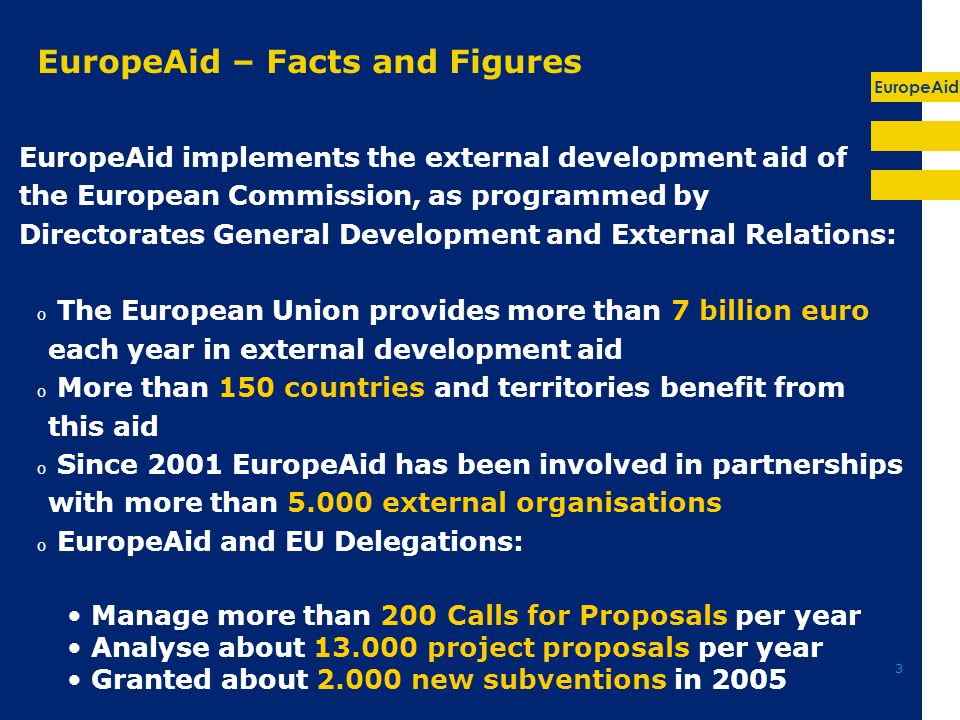 EuropeAid – Facts and Figures

EuropeAid

EuropeAid implements the external development aid of the European Commission, as programmed by Directorates General Development and External Relations:

o The European Union provides more than 7 billion euro each year in external development aid
o More than 150 countries and territories benefit from this aid
o Since 2001 EuropeAid has been involved in partnerships with more than 5.000 external organisations
o EuropeAid and EU Delegations:

• Manage more than 200 Calls for Proposals per year
• Analyse about 13.000 project proposals per year
• Granted about 2.000 new subventions in 2005

3